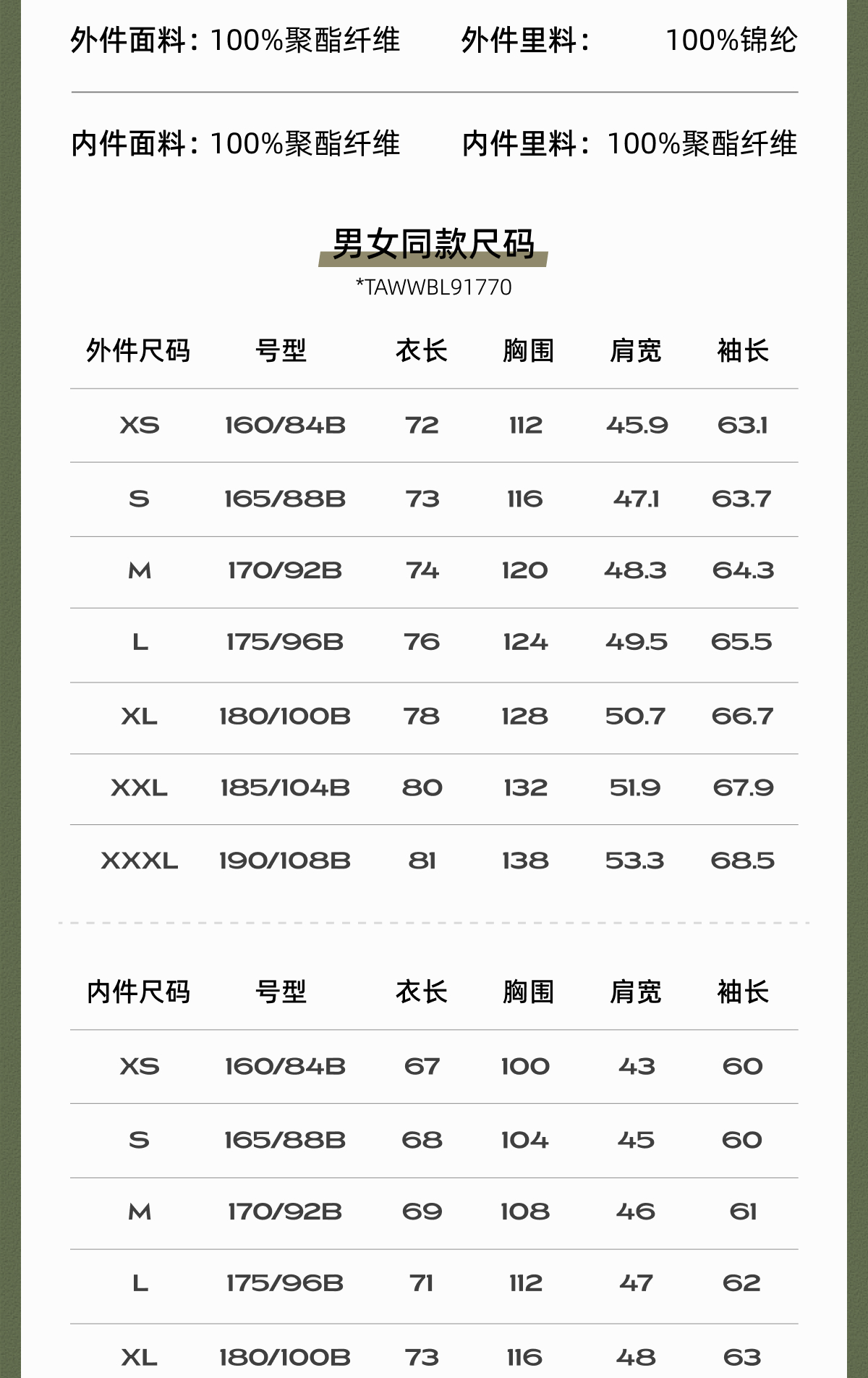 外件面料：100%聚酯纤维 外件里料： 100%锦纶

内件面料：100%聚酯纤维 内件里料：100%聚酯纤维

男女同款尺码
*TAWWBL91770

| 外件尺码 | 号型 | 衣长 | 胸围 | 肩宽 | 袖长 |
|---|---|---|---|---|---|
| XS | 160/84B | 72 | 112 | 45.9 | 63.1 |
| S | 165/88B | 73 | 116 | 47.1 | 63.7 |
| M | 170/92B | 74 | 120 | 48.3 | 64.3 |
| L | 175/96B | 76 | 124 | 49.5 | 65.5 |
| XL | 180/100B | 78 | 128 | 50.7 | 66.7 |
| XXL | 185/104B | 80 | 132 | 51.9 | 67.9 |
| XXXL | 190/108B | 81 | 138 | 53.3 | 68.5 |

| 内件尺码 | 号型 | 衣长 | 胸围 | 肩宽 | 袖长 |
|---|---|---|---|---|---|
| XS | 160/84B | 67 | 100 | 43 | 60 |
| S | 165/88B | 68 | 104 | 45 | 60 |
| M | 170/92B | 69 | 108 | 46 | 61 |
| L | 175/96B | 71 | 112 | 47 | 62 |
| XL | 180/100B | 73 | 116 | 48 | 63 |